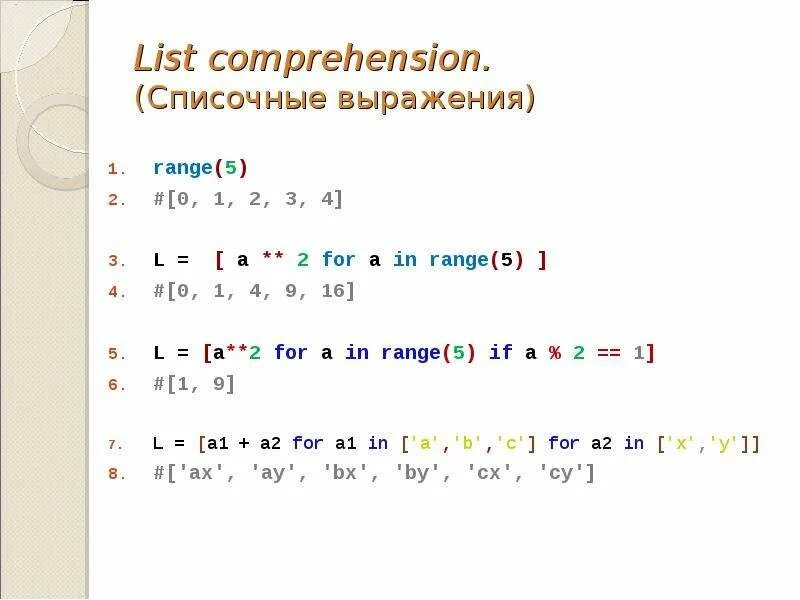 List comprehension.
(Списочные выражения)

1. range(5)
2. #[0, 1, 2, 3, 4]

3. L = [ a ** 2 for a in range(5) ]
4. #[0, 1, 4, 9, 16]

5. L = [a**2 for a in range(5) if a % 2 == 1]
6. #[1, 9]

7. L = [a1 + a2 for a1 in ['a','b','c'] for a2 in ['x','y']]
8. #['ax', 'ay', 'bx', 'by', 'cx', 'cy']